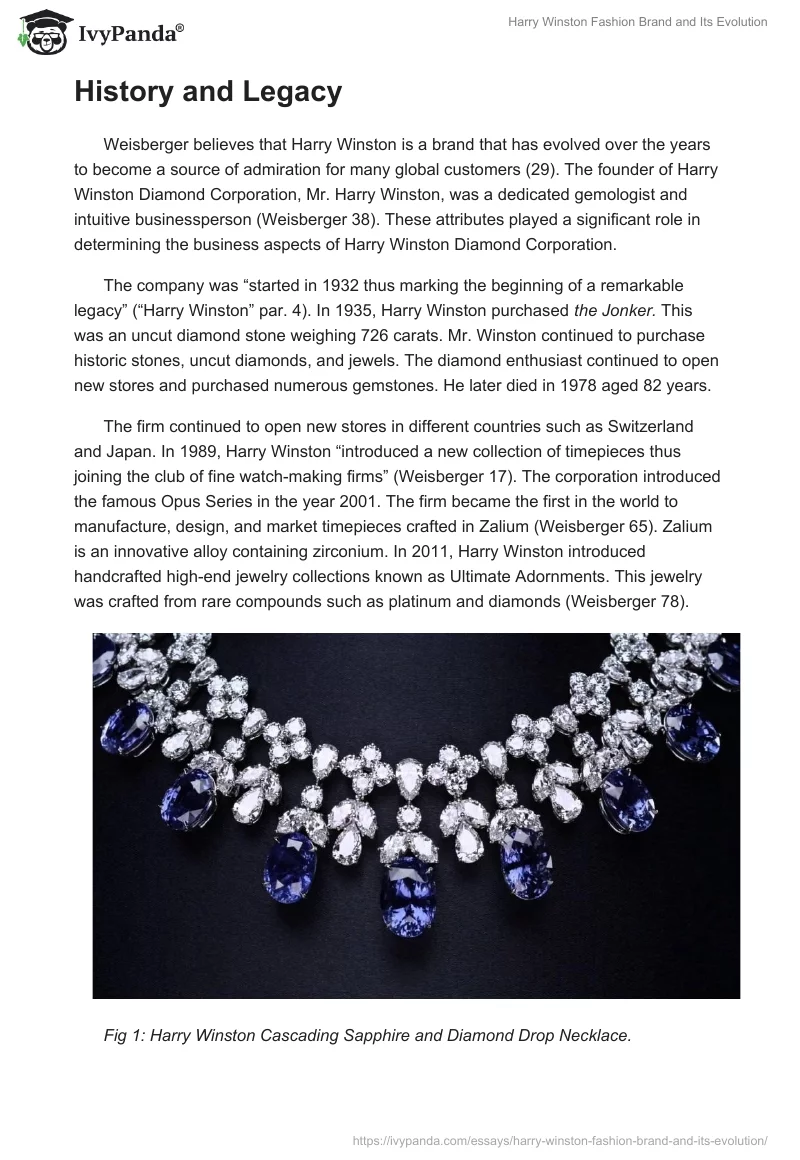 IvyPanda®

Harry Winston Fashion Brand and Its Evolution

History and Legacy

Weisberger believes that Harry Winston is a brand that has evolved over the years to become a source of admiration for many global customers (29). The founder of Harry Winston Diamond Corporation, Mr. Harry Winston, was a dedicated gemologist and intuitive businessperson (Weisberger 38). These attributes played a significant role in determining the business aspects of Harry Winston Diamond Corporation.

The company was “started in 1932 thus marking the beginning of a remarkable legacy” (“Harry Winston” par. 4). In 1935, Harry Winston purchased the Jonker. This was an uncut diamond stone weighing 726 carats. Mr. Winston continued to purchase historic stones, uncut diamonds, and jewels. The diamond enthusiast continued to open new stores and purchased numerous gemstones. He later died in 1978 aged 82 years.

The firm continued to open new stores in different countries such as Switzerland and Japan. In 1989, Harry Winston “introduced a new collection of timepieces thus joining the club of fine watch-making firms” (Weisberger 17). The corporation introduced the famous Opus Series in the year 2001. The firm became the first in the world to manufacture, design, and market timepieces crafted in Zalium (Weisberger 65). Zalium is an innovative alloy containing zirconium. In 2011, Harry Winston introduced handcrafted high-end jewelry collections known as Ultimate Adornments. This jewelry was crafted from rare compounds such as platinum and diamonds (Weisberger 78).

Fig 1: Harry Winston Cascading Sapphire and Diamond Drop Necklace.

https://ivypanda.com/essays/harry-winston-fashion-brand-and-its-evolution/